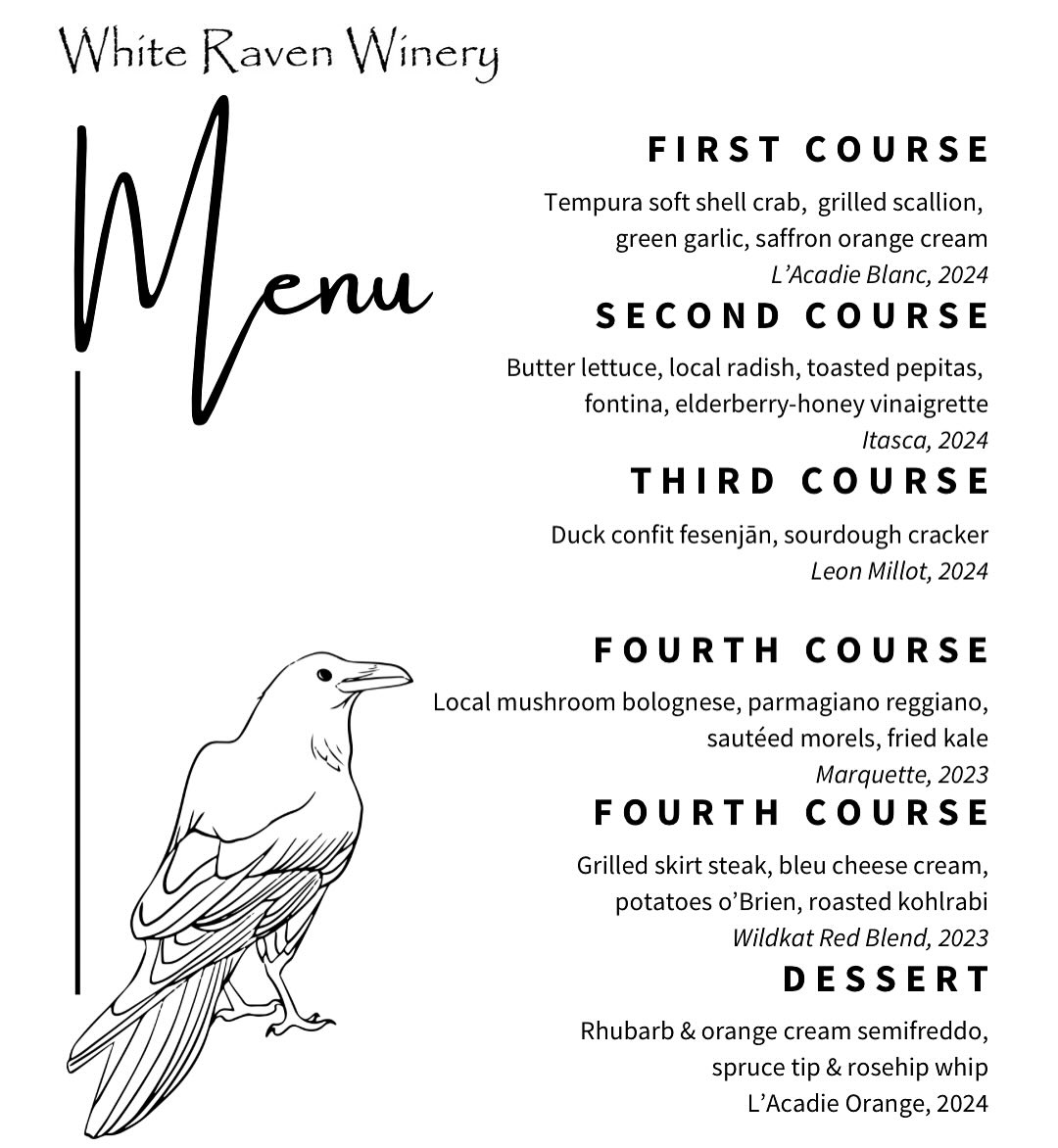 White Raven Winery

Menu

FIRST COURSE

Tempura soft shell crab, grilled scallion, green garlic, saffron orange cream
L'Acadie Blanc, 2024

SECOND COURSE

Butter lettuce, local radish, toasted pepitas, fontina, elderberry-honey vinaigrette
Itasca, 2024

THIRD COURSE

Duck confit fesenjān, sourdough cracker
Leon Millot, 2024

FOURTH COURSE

Local mushroom bolognese, parmagiano reggiano, sautéed morels, fried kale
Marquette, 2023

FOURTH COURSE

Grilled skirt steak, bleu cheese cream, potatoes o'Brien, roasted kohlrabi
Wildkat Red Blend, 2023

DESSERT

Rhubarb & orange cream semifreddo, spruce tip & rosehip whip
L'Acadie Orange, 2024